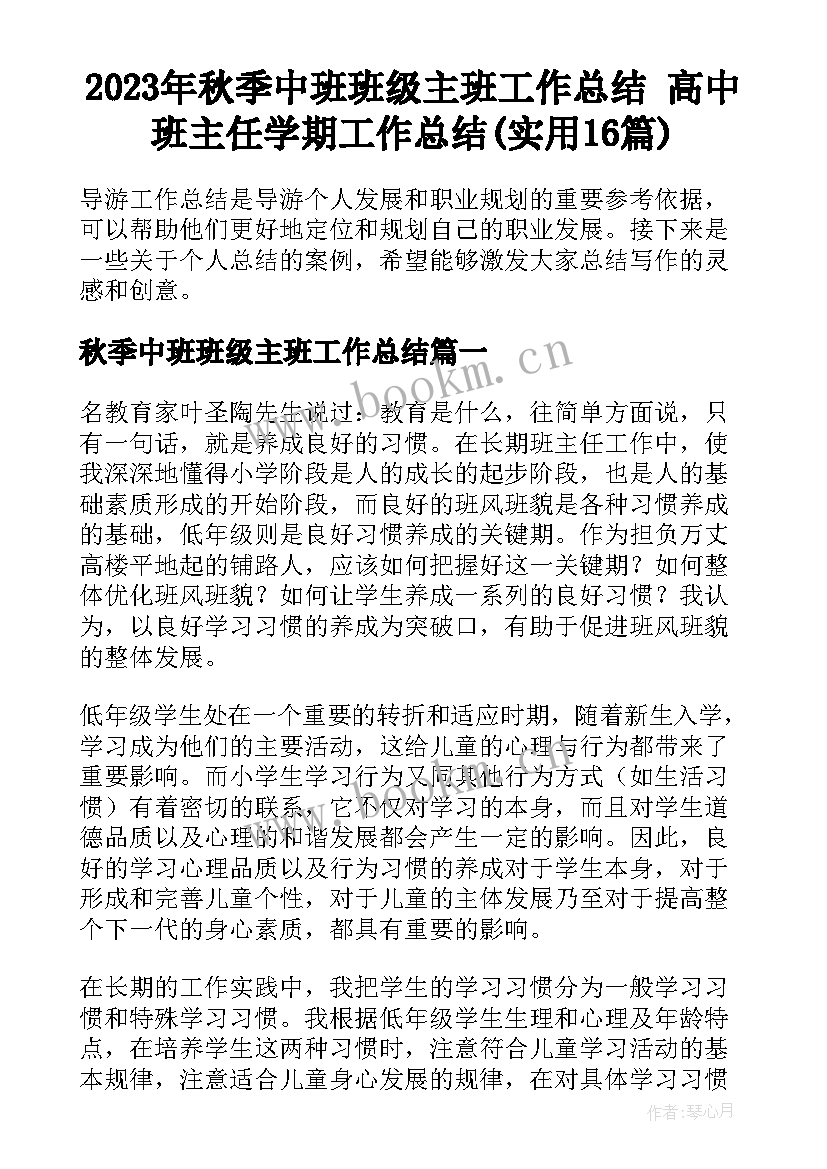 2023年秋季中班班级主班工作总结 高中班主任学期工作总结(实用16篇)

导游工作总结是导游个人发展和职业规划的重要参考依据，可以帮助他们更好地定位和规划自己的职业发展。接下来是一些关于个人总结的案例，希望能够激发大家总结写作的灵感和创意。

秋季中班班级主班工作总结篇一

www.bookm.cn

名教育家叶圣陶先生说过：教育是什么，往简单方面说，只有一句话，就是养成良好的习惯。在长期班主任工作中，使我深深地懂得小学阶段是人的成长的起步阶段，也是人的基础素质形成的开始阶段，而良好的班风班貌是各种习惯养成的基础，低年级则是良好习惯养成的关键期。作为担负万丈高楼平地起的铺路人，应该如何把握好这一关键期？如何整体优化班风班貌？如何让学生养成一系列的良好习惯？我认为，以良好学习习惯的养成为突破口，有助于促进班风班貌的整体发展。

低年级学生处在一个重要的转折和适应时期，随着新生入学，学习成为他们的主要活动，这给儿童的心理与行为都带来了重要影响。而小学生学习行为又同其他行为方式（如生活习惯）有着密切的联系，它不仅对学习的本身，而且对学生道德品质以及心理的和谐发展都会产生一定的影响。因此，良好的学习心理品质以及行为习惯的养成对于学生本身，对于形成和完善儿童个性，对于儿童的主体发展乃至对于提高整个下一代的身心素质，都具有重要的影响。

在长期的工作实践中，我把学生的学习习惯分为一般学习习惯和特殊学习习惯。我根据低年级学生生理和心理及年龄特点，在培养学生这两种习惯时，注意符合儿童学习活动的基本规律，注意适合儿童身心发展的规律，在对具体学习习惯

作者：琴心月